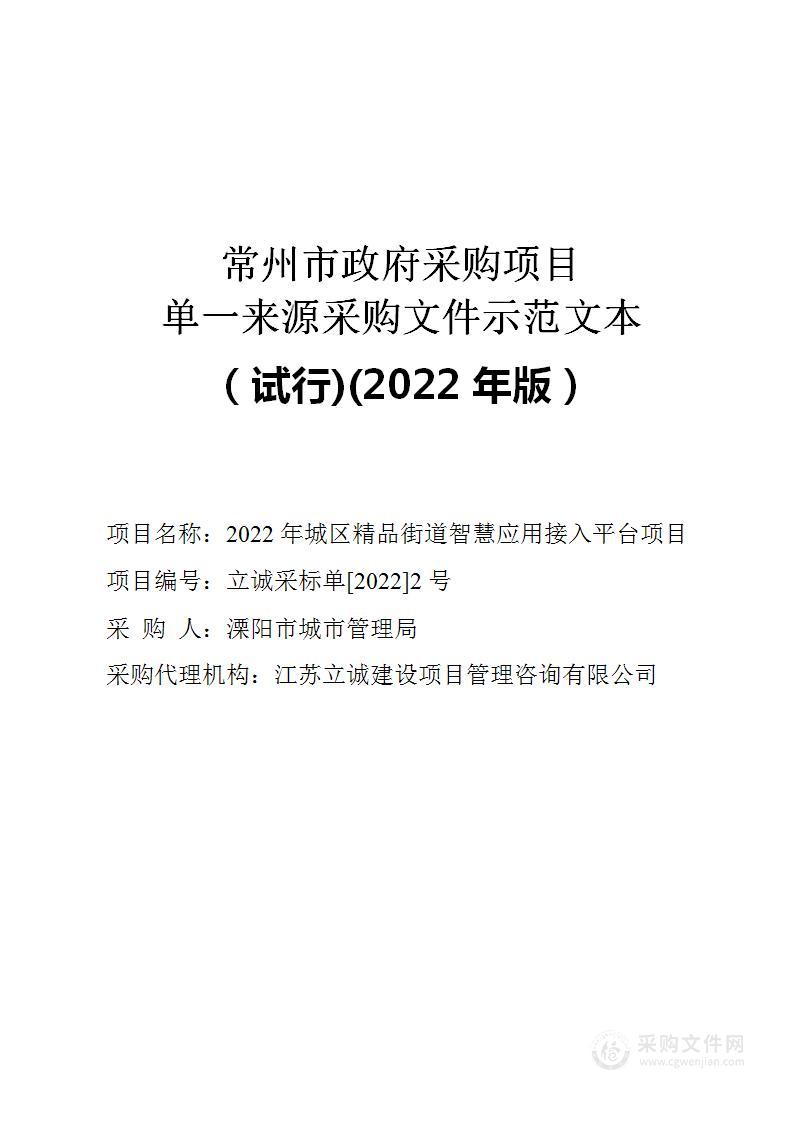 常州市政府采购项目
单一来源采购文件示范文本
（试行)(2022 年版）

项目名称：2022 年城区精品街道智慧应用接入平台项目

项目编号：立诚采标单[2022]2 号

采 购 人：溧阳市城市管理局

采购代理机构：江苏立诚建设项目管理咨询有限公司

采购文件网
www.cgwenjian.com